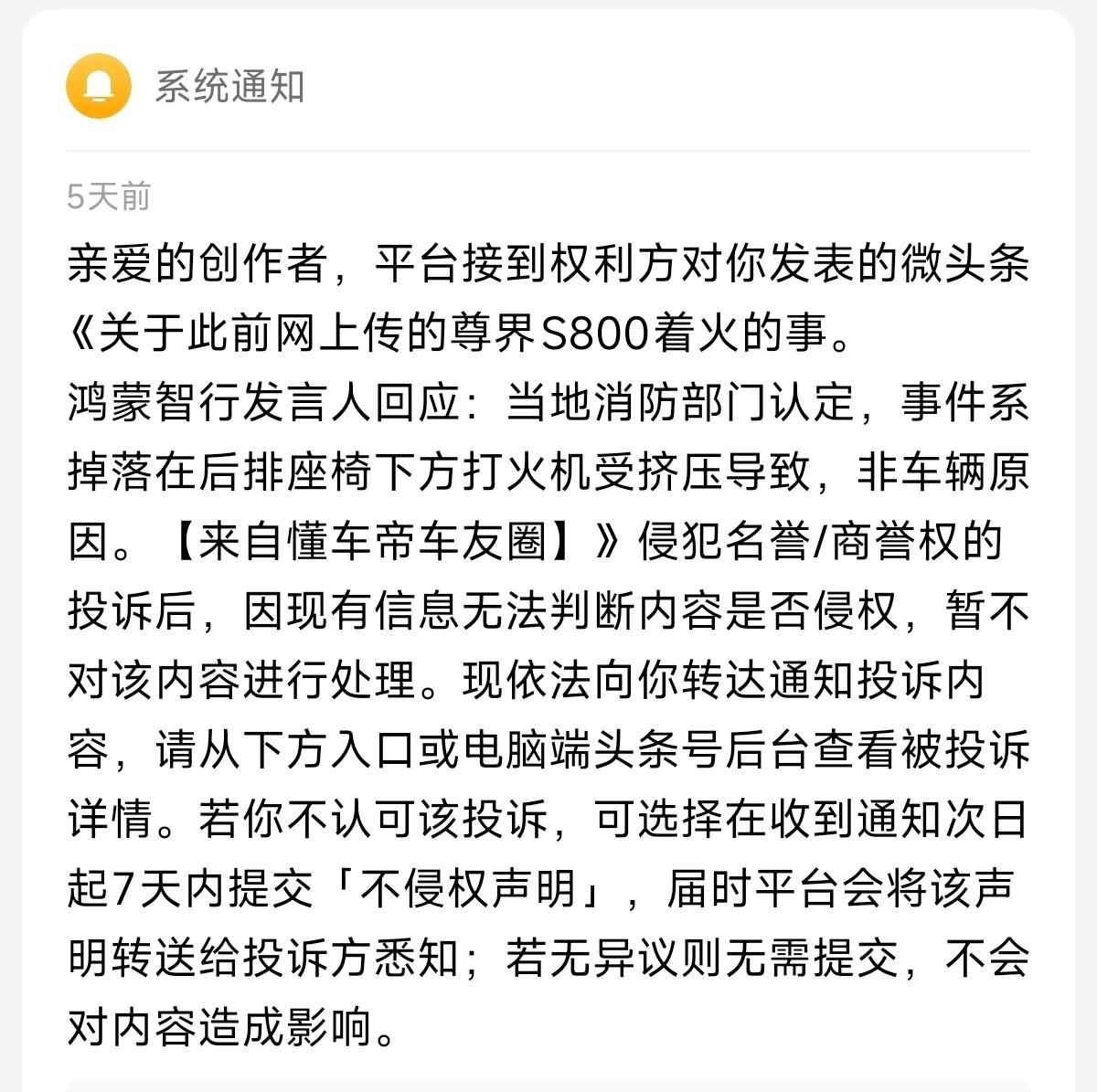 系统通知

5天前

亲爱的创作者，平台接到权利方对你发表的微头条《关于此前网上传的尊界S800着火的事。
鸿蒙智行发言人回应：当地消防部门认定，事件系掉落在后排座椅下方打火机受挤压导致，非车辆原因。【来自懂车帝车友圈】》侵犯名誉/商誉权的投诉后，因现有信息无法判断内容是否侵权，暂不对该内容进行处理。现依法向你转达通知投诉内容，请从下方入口或电脑端头条号后台查看被投诉详情。若你不认可该投诉，可选择在收到通知次日起7天内提交「不侵权声明」，届时平台会将该声明转送给投诉方悉知；若无异议则无需提交，不会对内容造成影响。